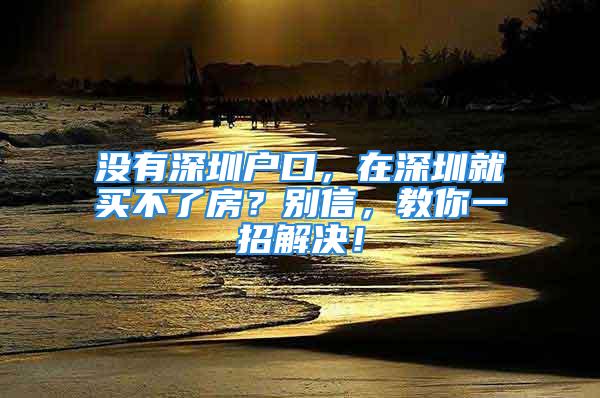 没有深圳户口，在深圳就买不了房？别信，教你一招解决！